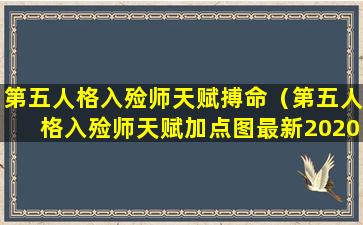 第五人格入殓师天赋搏命（第五人格入殓师天赋加点图最新2020